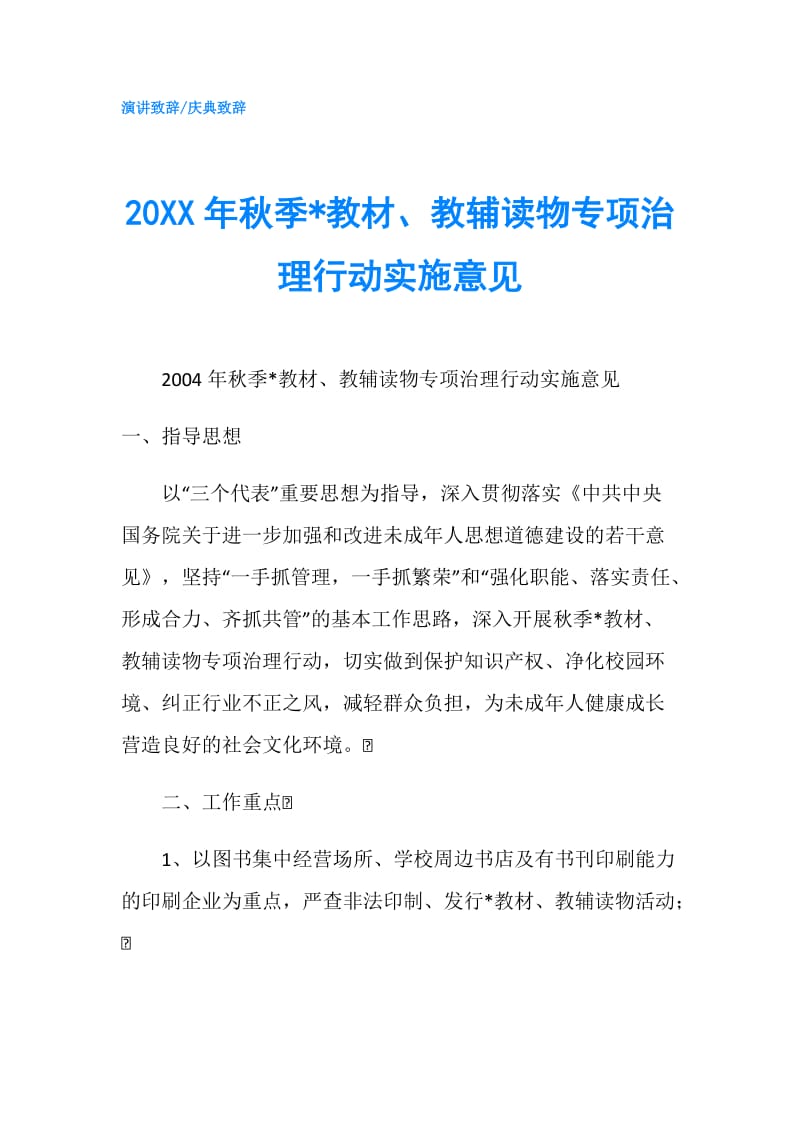 演讲致辞/庆典致辞

20XX 年秋季*教材、教辅读物专项治理行动实施意见

2004 年秋季*教材、教辅读物专项治理行动实施意见

一、指导思想

以“三个代表”重要思想为指导，深入贯彻落实《中共中央国务院关于进一步加强和改进未成年人思想道德建设的若干意见》，坚持“一手抓管理，一手抓繁荣”和“强化职能、落实责任、形成合力、齐抓共管”的基本工作思路，深入开展秋季*教材、教辅读物专项治理行动，切实做到保护知识产权、净化校园环境、纠正行业不正之风，减轻群众负担，为未成年人健康成长营造良好的社会文化环境。

二、工作重点

1、以图书集中经营场所、学校周边书店及有书刊印刷能力的印刷企业为重点，严查非法印制、发行*教材、教辅读物活动；